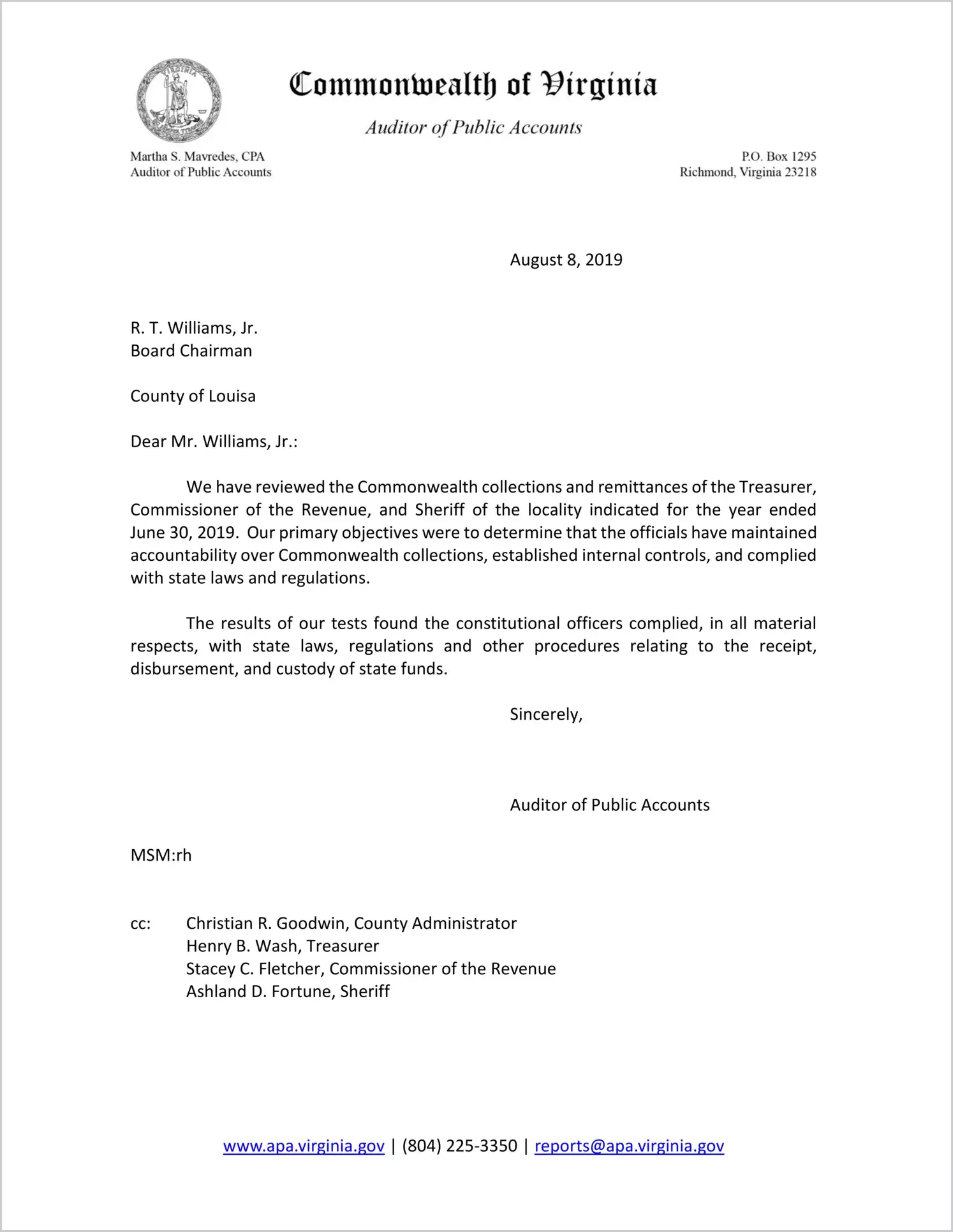 VIRGINIA

Commonwealth of Virginia

Auditor of Public Accounts

Martha S. Mavredes, CPA
Auditor of Public Accounts

P.O. Box 1295
Richmond, Virginia 23218

August 8, 2019

R. T. Williams, Jr.
Board Chairman

County of Louisa

Dear Mr. Williams, Jr.:

We have reviewed the Commonwealth collections and remittances of the Treasurer, Commissioner of the Revenue, and Sheriff of the locality indicated for the year ended June 30, 2019. Our primary objectives were to determine that the officials have maintained accountability over Commonwealth collections, established internal controls, and complied with state laws and regulations.

The results of our tests found the constitutional officers complied, in all material respects, with state laws, regulations and other procedures relating to the receipt, disbursement, and custody of state funds.

Sincerely,

Auditor of Public Accounts

MSM:rh

cc: Christian R. Goodwin, County Administrator
Henry B. Wash, Treasurer
Stacey C. Fletcher, Commissioner of the Revenue
Ashland D. Fortune, Sheriff

www.apa.virginia.gov | (804) 225-3350 | reports@apa.virginia.gov